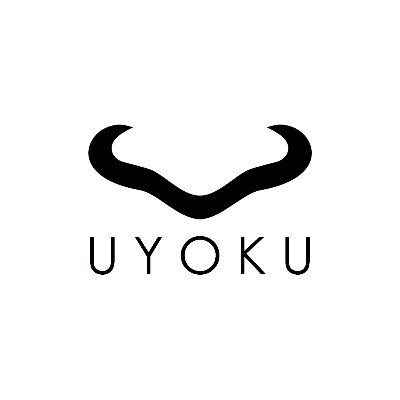 UYOKU